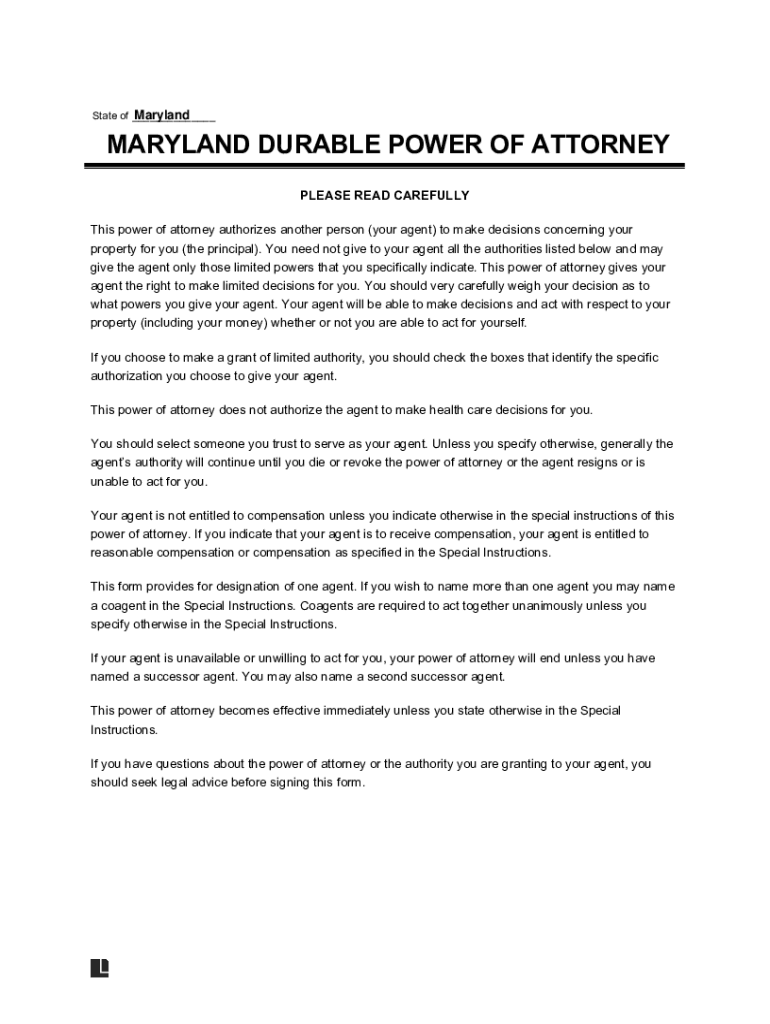 State of Maryland

MARYLAND DURABLE POWER OF ATTORNEY

PLEASE READ CAREFULLY

This power of attorney authorizes another person (your agent) to make decisions concerning your property for you (the principal). You need not give to your agent all the authorities listed below and may give the agent only those limited powers that you specifically indicate. This power of attorney gives your agent the right to make limited decisions for you. You should very carefully weigh your decision as to what powers you give your agent. Your agent will be able to make decisions and act with respect to your property (including your money) whether or not you are able to act for yourself.

If you choose to make a grant of limited authority, you should check the boxes that identify the specific authorization you choose to give your agent.

This power of attorney does not authorize the agent to make health care decisions for you.

You should select someone you trust to serve as your agent. Unless you specify otherwise, generally the agent's authority will continue until you die or revoke the power of attorney or the agent resigns or is unable to act for you.

Your agent is not entitled to compensation unless you indicate otherwise in the special instructions of this power of attorney. If you indicate that your agent is to receive compensation, your agent is entitled to reasonable compensation or compensation as specified in the Special Instructions.

This form provides for designation of one agent. If you wish to name more than one agent you may name a coagent in the Special Instructions. Coagents are required to act together unanimously unless you specify otherwise in the Special Instructions.

If your agent is unavailable or unwilling to act for you, your power of attorney will end unless you have named a successor agent. You may also name a second successor agent.

This power of attorney becomes effective immediately unless you state otherwise in the Special Instructions.

If you have questions about the power of attorney or the authority you are granting to your agent, you should seek legal advice before signing this form.